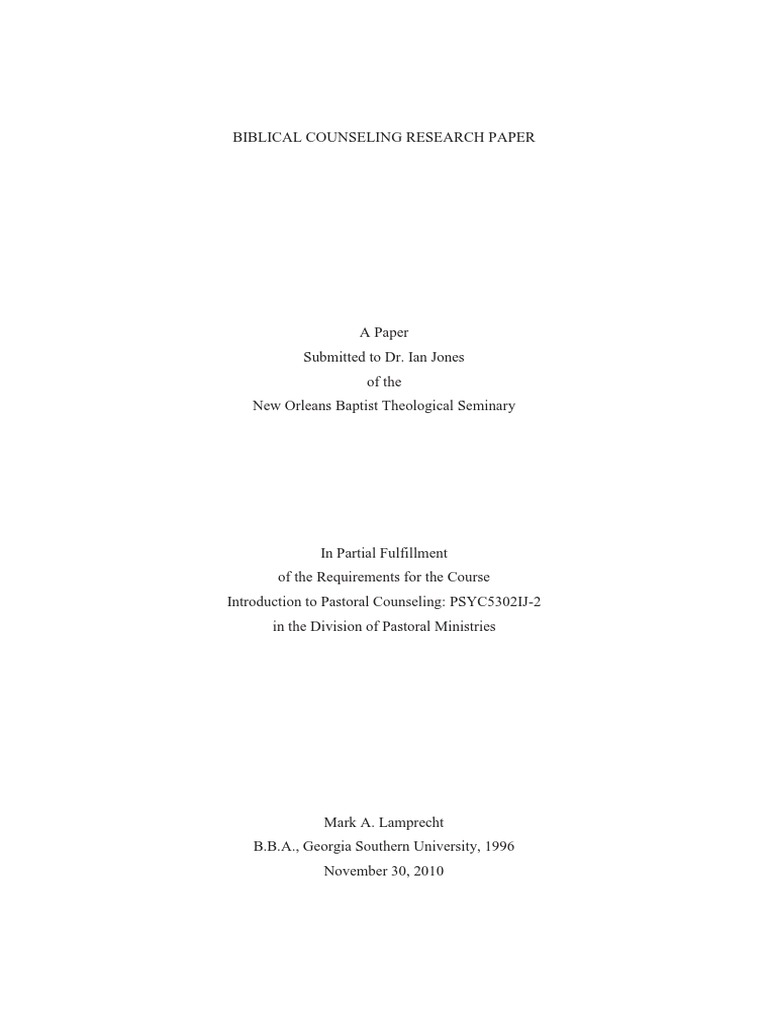 BIBLICAL COUNSELING RESEARCH PAPER

A Paper
Submitted to Dr. Ian Jones
of the
New Orleans Baptist Theological Seminary

In Partial Fulfillment
of the Requirements for the Course
Introduction to Pastoral Counseling: PSYC5302IJ-2
in the Division of Pastoral Ministries

Mark A. Lamprecht
B.B.A., Georgia Southern University, 1996
November 30, 2010